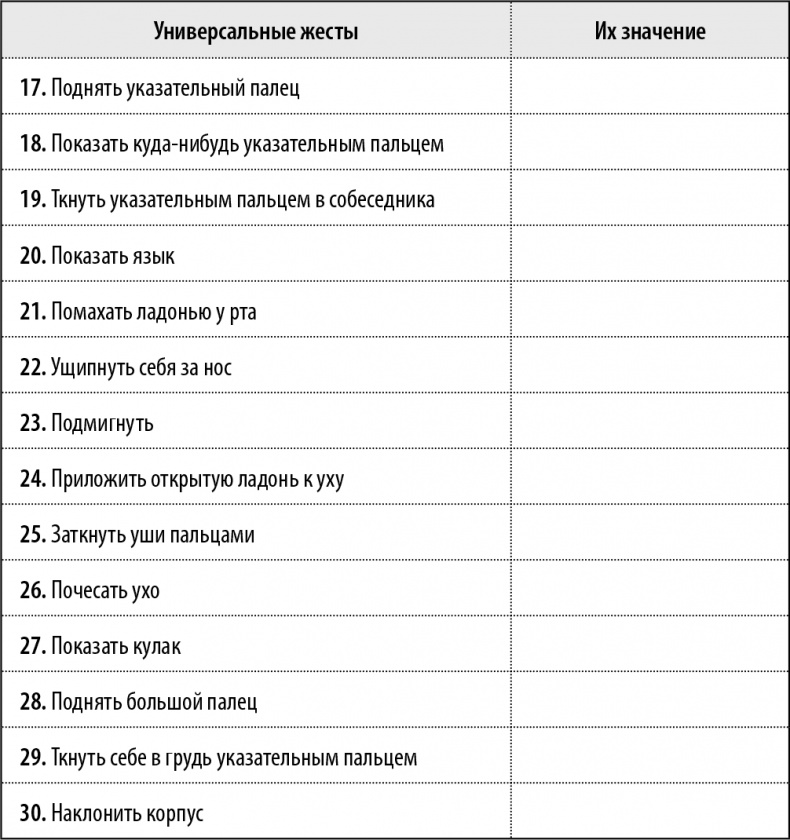 | Универсальные жесты | Их значение |
|---|---|
| **17.** Поднять указательный палец | |
| **18.** Показать куда-нибудь указательным пальцем | |
| **19.** Ткнуть указательным пальцем в собеседника | |
| **20.** Показать язык | |
| **21.** Помахать ладонью у рта | |
| **22.** Ущипнуть себя за нос | |
| **23.** Подмигнуть | |
| **24.** Приложить открытую ладонь к уху | |
| **25.** Заткнуть уши пальцами | |
| **26.** Почесать ухо | |
| **27.** Показать кулак | |
| **28.** Поднять большой палец | |
| **29.** Ткнуть себе в грудь указательным пальцем | |
| **30.** Наклонить корпус | |